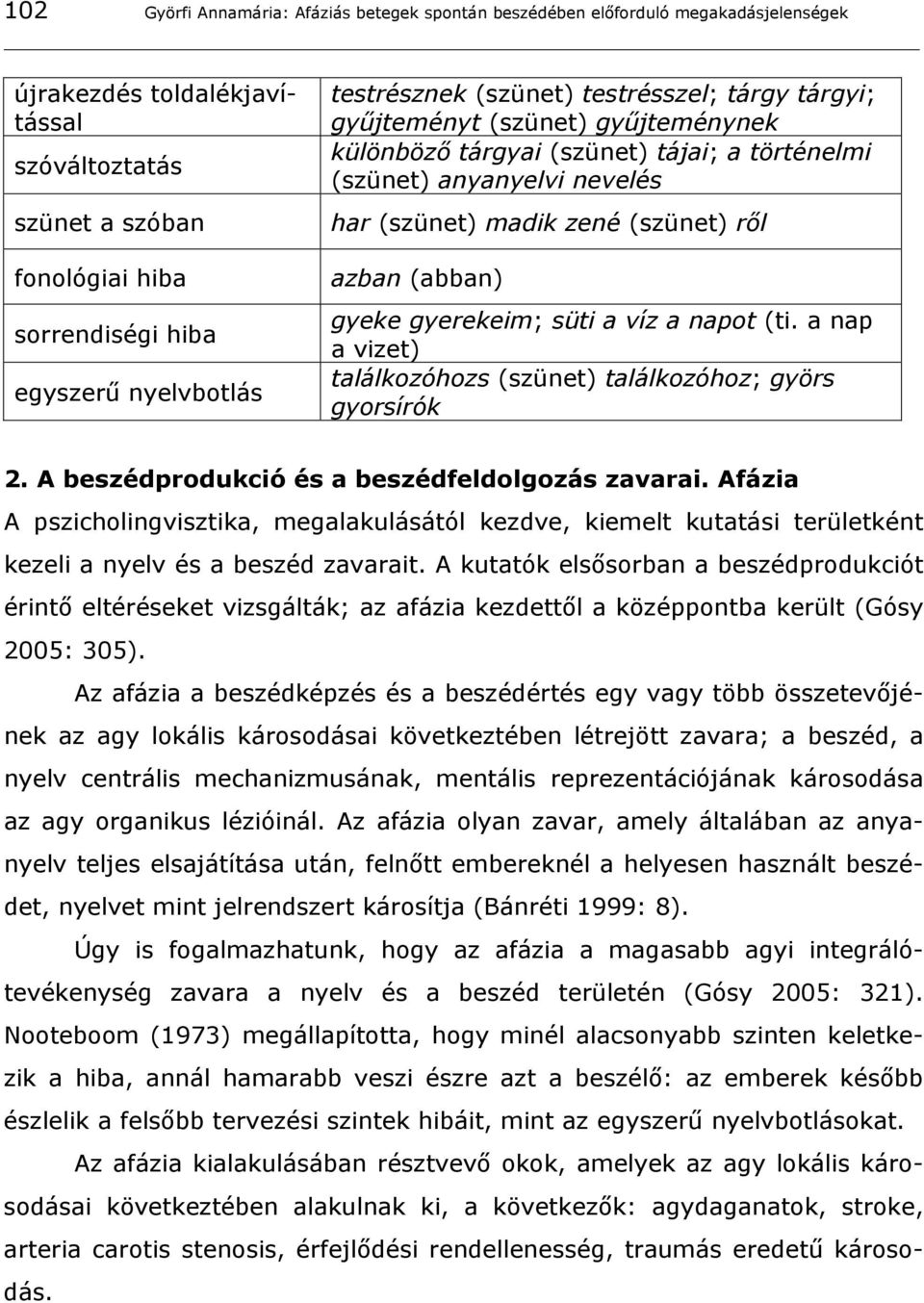 102 Györfi Annamária: Afáziás betegek spontán beszédében előforduló megakadásjelenségek

| | |
|---|---|
| újrakezdés toldalékjavítással | testrésznek (szünet) testrésszel; tárgy tárgyi; gyűjteményt (szünet) gyűjteménynek |
| szóváltoztatás | különböző tárgyai (szünet) tájai; a történelmi (szünet) anyanyelvi nevelés |
| szünet a szóban | har (szünet) madik zené (szünet) ről |
| fonológiai hiba | azban (abban) |
| sorrendiségi hiba | gyeke gyerekeim; süti a víz a napot (ti. a nap a vizet) |
| egyszerű nyelvbotlás | találkozóhozs (szünet) találkozóhoz; györs gyorsírók |

2. A beszédprodukció és a beszédfeldolgozás zavarai. Afázia

A pszicholingvisztika, megalakulásától kezdve, kiemelt kutatási területként kezeli a nyelv és a beszéd zavarait. A kutatók elsősorban a beszédprodukciót érintő eltéréseket vizsgálták; az afázia kezdettől a középpontba került (Gósy 2005: 305).

Az afázia a beszédképzés és a beszédértés egy vagy több összetevőjének az agy lokális károsodásai következtében létrejött zavara; a beszéd, a nyelv centrális mechanizmusának, mentális reprezentációjának károsodása az agy organikus lézióinál. Az afázia olyan zavar, amely általában az anyanyelv teljes elsajátítása után, felnőtt embereknél a helyesen használt beszédet, nyelvet mint jelrendszert károsítja (Bánréti 1999: 8).

Úgy is fogalmazhatunk, hogy az afázia a magasabb agyi integrálótevékenység zavara a nyelv és a beszéd területén (Gósy 2005: 321). Nooteboom (1973) megállapította, hogy minél alacsonyabb szinten keletkezik a hiba, annál hamarabb veszi észre azt a beszélő: az emberek később észlelik a felsőbb tervezési szintek hibáit, mint az egyszerű nyelvbotlásokat.

Az afázia kialakulásában résztvevő okok, amelyek az agy lokális károsodásai következtében alakulnak ki, a következők: agydaganatok, stroke, arteria carotis stenosis, érfejlődési rendellenesség, traumás eredetű károsodás.